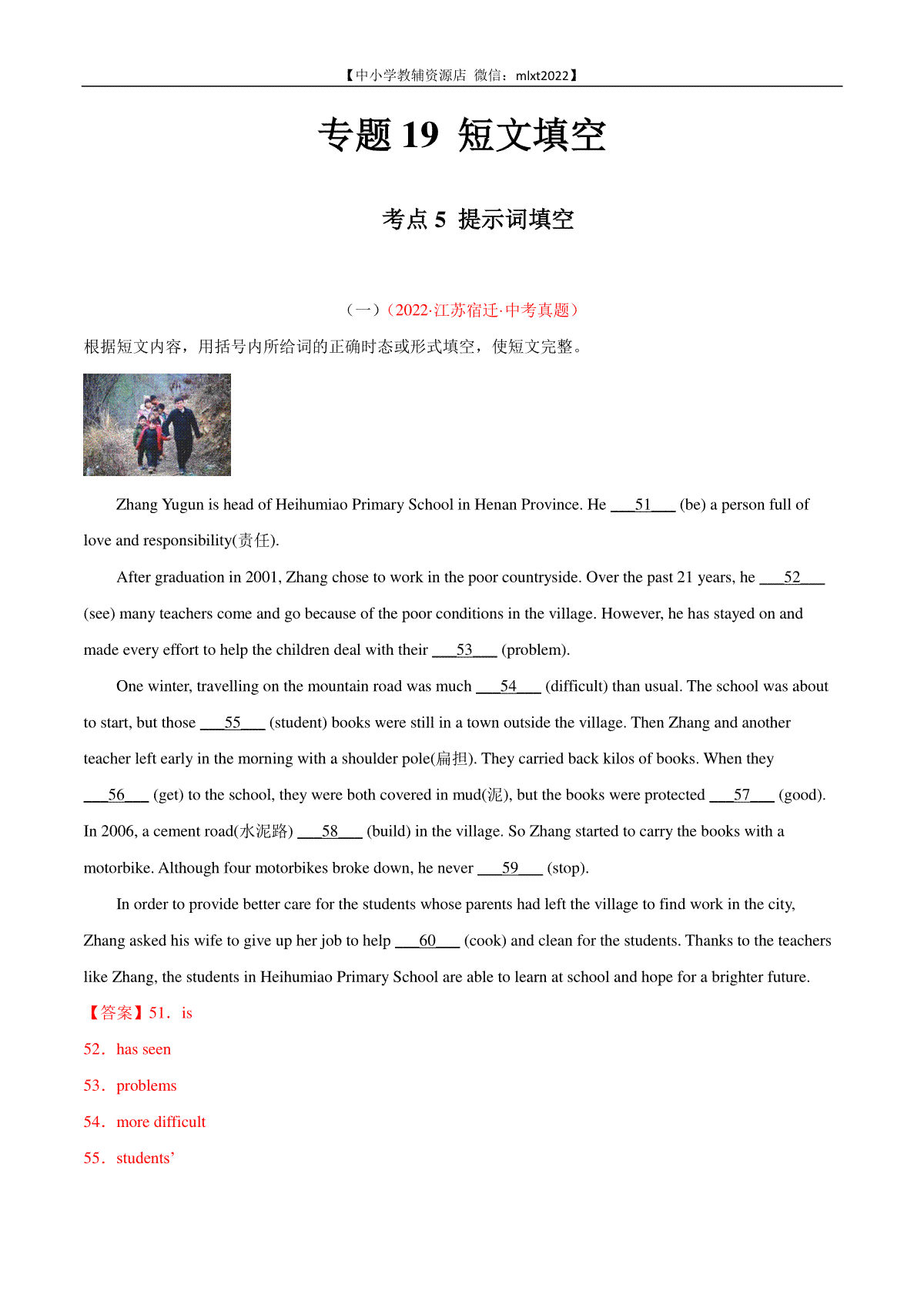 【中小学教辅资源店 微信：mlxt2022】

专题 19 短文填空

考点 5 提示词填空

（一）（2022·江苏宿迁·中考真题）

根据短文内容，用括号内所给词的正确时态或形式填空，使短文完整。

Zhang Yugun is head of Heihumiao Primary School in Henan Province. He ___51___ (be) a person full of love and responsibility(责任).

After graduation in 2001, Zhang chose to work in the poor countryside. Over the past 21 years, he ___52___ (see) many teachers come and go because of the poor conditions in the village. However, he has stayed on and made every effort to help the children deal with their ___53___ (problem).

One winter, travelling on the mountain road was much ___54___ (difficult) than usual. The school was about to start, but those ___55___ (student) books were still in a town outside the village. Then Zhang and another teacher left early in the morning with a shoulder pole(扁担). They carried back kilos of books. When they ___56___ (get) to the school, they were both covered in mud(泥), but the books were protected ___57___ (good). In 2006, a cement road(水泥路) ___58___ (build) in the village. So Zhang started to carry the books with a motorbike. Although four motorbikes broke down, he never ___59___ (stop).

In order to provide better care for the students whose parents had left the village to find work in the city, Zhang asked his wife to give up her job to help ___60___ (cook) and clean for the students. Thanks to the teachers like Zhang, the students in Heihumiao Primary School are able to learn at school and hope for a brighter future.

【答案】51．is

52．has seen

53．problems

54．more difficult

55．students’